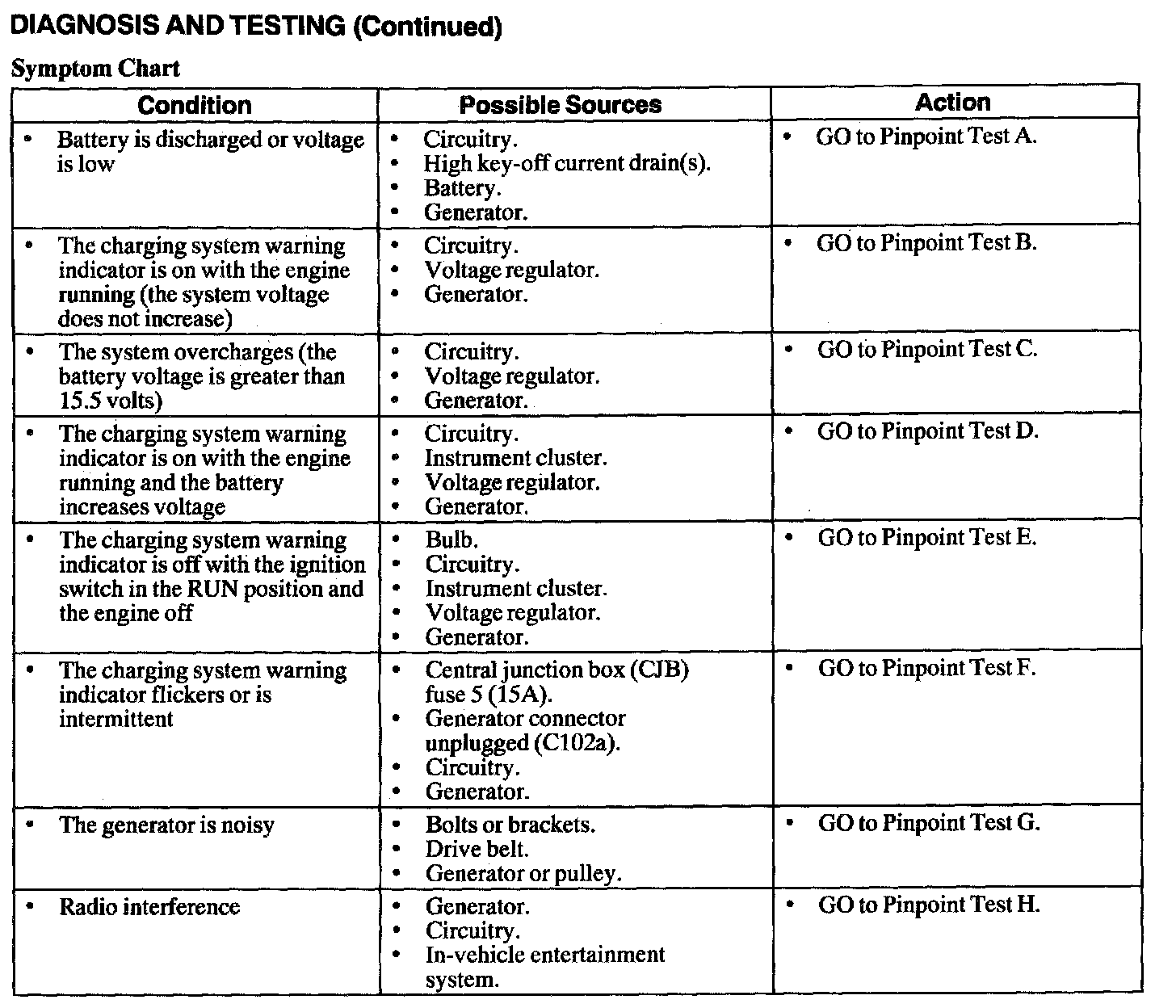 DIAGNOSIS AND TESTING (Continued)

Symptom Chart

| Condition | Possible Sources | Action |
|---|---|---|
| • Battery is discharged or voltage is low | • Circuitry. • High key-off current drain(s). • Battery. • Generator. | • GO to Pinpoint Test A. |
| • The charging system warning indicator is on with the engine running (the system voltage does not increase) | • Circuitry. • Voltage regulator. • Generator. | • GO to Pinpoint Test B. |
| • The system overcharges (the battery voltage is greater than 15.5 volts) | • Circuitry. • Voltage regulator. • Generator. | • GO to Pinpoint Test C. |
| • The charging system warning indicator is on with the engine running and the battery increases voltage | • Circuitry. • Instrument cluster. • Voltage regulator. • Generator. | • GO to Pinpoint Test D. |
| • The charging system warning indicator is off with the ignition switch in the RUN position and the engine off | • Bulb. • Circuitry. • Instrument cluster. • Voltage regulator. • Generator. | • GO to Pinpoint Test E. |
| • The charging system warning indicator flickers or is intermittent | • Central junction box (CJB) fuse 5 (15A). • Generator connector unplugged (C102a). • Circuitry. • Generator. | • GO to Pinpoint Test F. |
| • The generator is noisy | • Bolts or brackets. • Drive belt. • Generator or pulley. | • GO to Pinpoint Test G. |
| • Radio interference | • Generator. • Circuitry. • In-vehicle entertainment system. | • GO to Pinpoint Test H. |